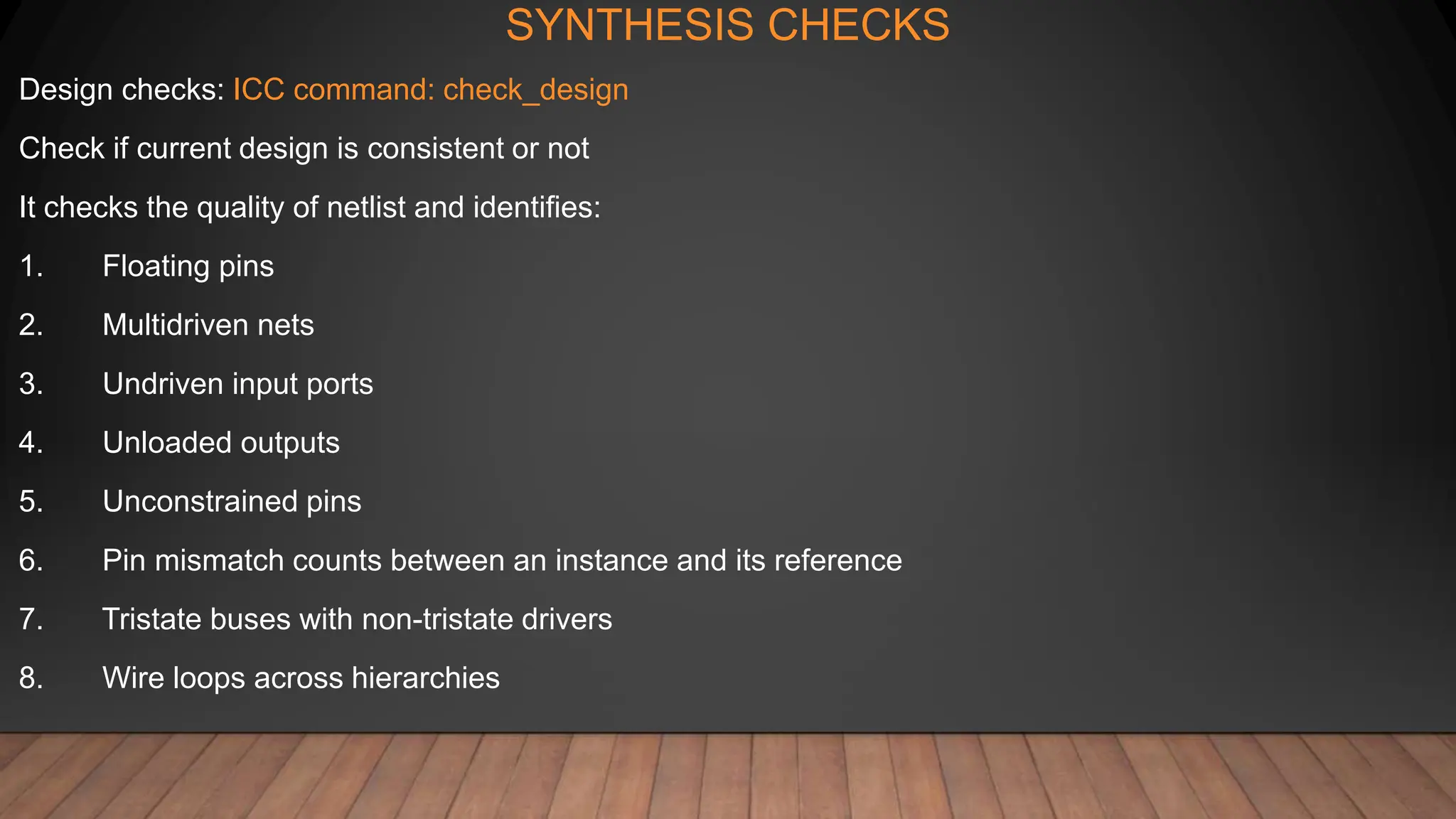 SYNTHESIS CHECKS

Design checks: ICC command: check_design

Check if current design is consistent or not

It checks the quality of netlist and identifies:

1. Floating pins
2. Multidriven nets
3. Undriven input ports
4. Unloaded outputs
5. Unconstrained pins
6. Pin mismatch counts between an instance and its reference
7. Tristate buses with non-tristate drivers
8. Wire loops across hierarchies